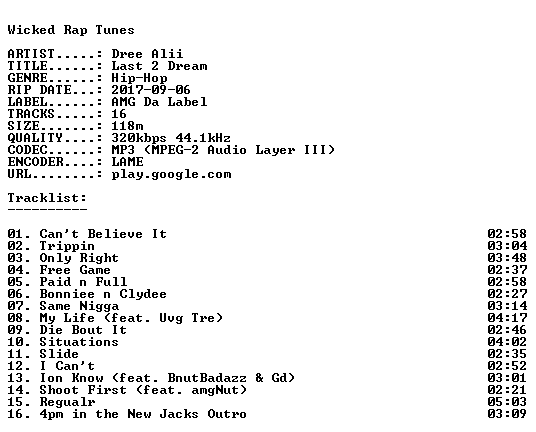 Wicked Rap Tunes

ARTIST.....: Dree Alii
TITLE......: Last 2 Dream
GENRE......: Hip-Hop
RIP DATE...: 2017-09-06
LABEL......: AMG Da Label
TRACKS.....: 16
SIZE.......: 118m
QUALITY....: 320kbps 44.1kHz
CODEC......: MP3 (MPEG-2 Audio Layer III)
ENCODER....: LAME
URL........: play.google.com

Tracklist:
----------

01. Can't Believe It 02:58
02. Trippin 03:04
03. Only Right 03:48
04. Free Game 02:37
05. Paid n Full 02:58
06. Bonniee n Clydee 02:27
07. Same Nigga 03:14
08. My Life (feat. Uvg Tre) 04:17
09. Die Bout It 02:46
10. Situations 04:02
11. Slide 02:35
12. I Can't 02:52
13. Ion Know (feat. BnutBadazz & Gd) 03:01
14. Shoot First (feat. amgNut) 02:21
15. Regualr 05:03
16. 4pm in the New Jacks Outro 03:09